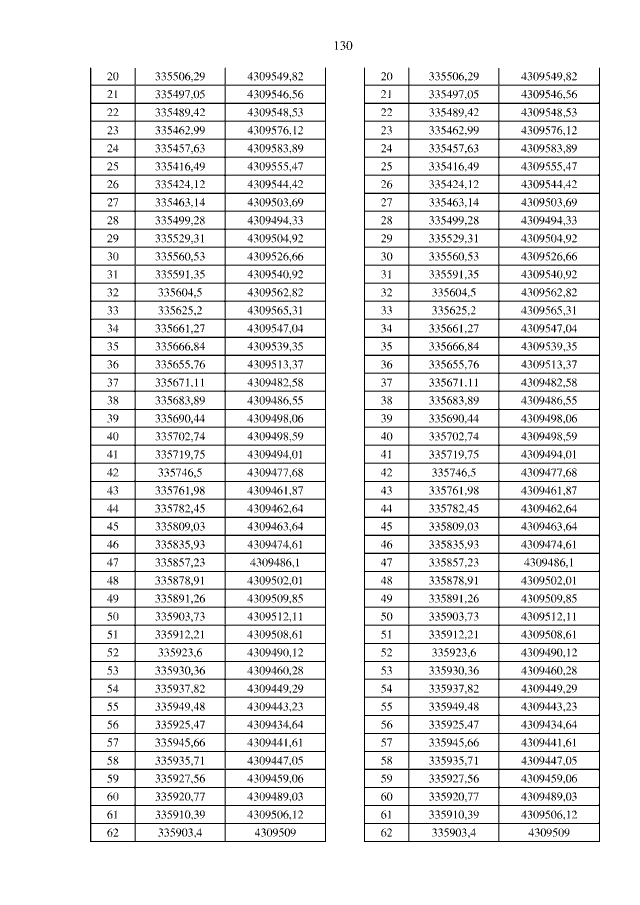 130

| 20 | 335506,29 | 4309549,82 |
|---|---|---|
| 21 | 335497,05 | 4309546,56 |
| 22 | 335489,42 | 4309548,53 |
| 23 | 335462,99 | 4309576,12 |
| 24 | 335457,63 | 4309583,89 |
| 25 | 335416,49 | 4309555,47 |
| 26 | 335424,12 | 4309544,42 |
| 27 | 335463,14 | 4309503,69 |
| 28 | 335499,28 | 4309494,33 |
| 29 | 335529,31 | 4309504,92 |
| 30 | 335560,53 | 4309526,66 |
| 31 | 335591,35 | 4309540,92 |
| 32 | 335604,5 | 4309562,82 |
| 33 | 335625,2 | 4309565,31 |
| 34 | 335661,27 | 4309547,04 |
| 35 | 335666,84 | 4309539,35 |
| 36 | 335655,76 | 4309513,37 |
| 37 | 335671,11 | 4309482,58 |
| 38 | 335683,89 | 4309486,55 |
| 39 | 335690,44 | 4309498,06 |
| 40 | 335702,74 | 4309498,59 |
| 41 | 335719,75 | 4309494,01 |
| 42 | 335746,5 | 4309477,68 |
| 43 | 335761,98 | 4309461,87 |
| 44 | 335782,45 | 4309462,64 |
| 45 | 335809,03 | 4309463,64 |
| 46 | 335835,93 | 4309474,61 |
| 47 | 335857,23 | 4309486,1 |
| 48 | 335878,91 | 4309502,01 |
| 49 | 335891,26 | 4309509,85 |
| 50 | 335903,73 | 4309512,11 |
| 51 | 335912,21 | 4309508,61 |
| 52 | 335923,6 | 4309490,12 |
| 53 | 335930,36 | 4309460,28 |
| 54 | 335937,82 | 4309449,29 |
| 55 | 335949,48 | 4309443,23 |
| 56 | 335925,47 | 4309434,64 |
| 57 | 335945,66 | 4309441,61 |
| 58 | 335935,71 | 4309447,05 |
| 59 | 335927,56 | 4309459,06 |
| 60 | 335920,77 | 4309489,03 |
| 61 | 335910,39 | 4309506,12 |
| 62 | 335903,4 | 4309509 |

| 20 | 335506,29 | 4309549,82 |
|---|---|---|
| 21 | 335497,05 | 4309546,56 |
| 22 | 335489,42 | 4309548,53 |
| 23 | 335462,99 | 4309576,12 |
| 24 | 335457,63 | 4309583,89 |
| 25 | 335416,49 | 4309555,47 |
| 26 | 335424,12 | 4309544,42 |
| 27 | 335463,14 | 4309503,69 |
| 28 | 335499,28 | 4309494,33 |
| 29 | 335529,31 | 4309504,92 |
| 30 | 335560,53 | 4309526,66 |
| 31 | 335591,35 | 4309540,92 |
| 32 | 335604,5 | 4309562,82 |
| 33 | 335625,2 | 4309565,31 |
| 34 | 335661,27 | 4309547,04 |
| 35 | 335666,84 | 4309539,35 |
| 36 | 335655,76 | 4309513,37 |
| 37 | 335671,11 | 4309482,58 |
| 38 | 335683,89 | 4309486,55 |
| 39 | 335690,44 | 4309498,06 |
| 40 | 335702,74 | 4309498,59 |
| 41 | 335719,75 | 4309494,01 |
| 42 | 335746,5 | 4309477,68 |
| 43 | 335761,98 | 4309461,87 |
| 44 | 335782,45 | 4309462,64 |
| 45 | 335809,03 | 4309463,64 |
| 46 | 335835,93 | 4309474,61 |
| 47 | 335857,23 | 4309486,1 |
| 48 | 335878,91 | 4309502,01 |
| 49 | 335891,26 | 4309509,85 |
| 50 | 335903,73 | 4309512,11 |
| 51 | 335912,21 | 4309508,61 |
| 52 | 335923,6 | 4309490,12 |
| 53 | 335930,36 | 4309460,28 |
| 54 | 335937,82 | 4309449,29 |
| 55 | 335949,48 | 4309443,23 |
| 56 | 335925,47 | 4309434,64 |
| 57 | 335945,66 | 4309441,61 |
| 58 | 335935,71 | 4309447,05 |
| 59 | 335927,56 | 4309459,06 |
| 60 | 335920,77 | 4309489,03 |
| 61 | 335910,39 | 4309506,12 |
| 62 | 335903,4 | 4309509 |